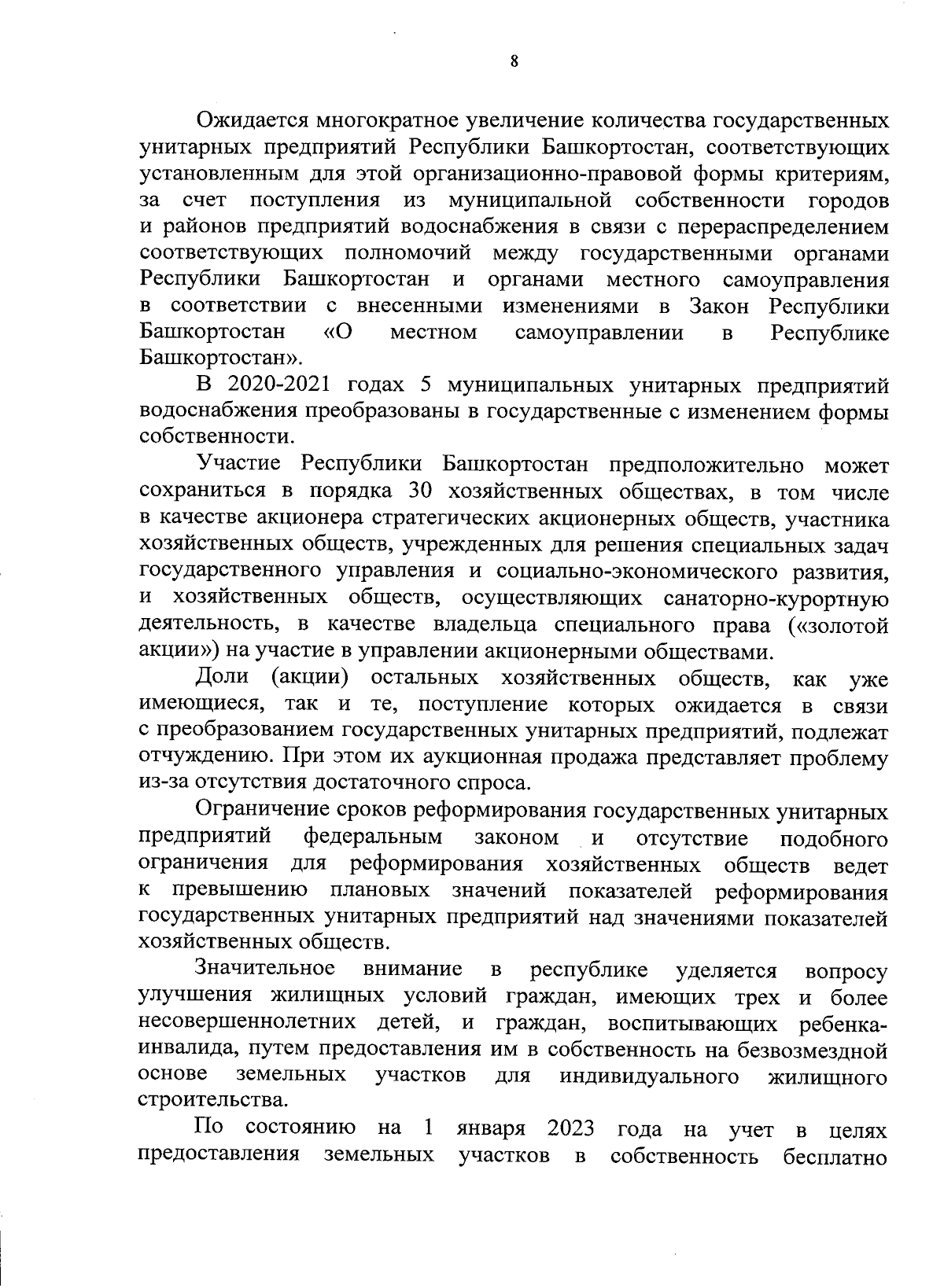 8

Ожидается многократное увеличение количества государственных унитарных предприятий Республики Башкортостан, соответствующих установленным для этой организационно-правовой формы критериям, за счет поступления из муниципальной собственности городов и районов предприятий водоснабжения в связи с перераспределением соответствующих полномочий между государственными органами Республики Башкортостан и органами местного самоуправления в соответствии с внесенными изменениями в Закон Республики Башкортостан «О местном самоуправлении в Республике Башкортостан».

В 2020-2021 годах 5 муниципальных унитарных предприятий водоснабжения преобразованы в государственные с изменением формы собственности.

Участие Республики Башкортостан предположительно может сохраниться в порядка 30 хозяйственных обществах, в том числе в качестве акционера стратегических акционерных обществ, участника хозяйственных обществ, учрежденных для решения специальных задач государственного управления и социально-экономического развития, и хозяйственных обществ, осуществляющих санаторно-курортную деятельность, в качестве владельца специального права («золотой акции») на участие в управлении акционерными обществами.

Доли (акции) остальных хозяйственных обществ, как уже имеющиеся, так и те, поступление которых ожидается в связи с преобразованием государственных унитарных предприятий, подлежат отчуждению. При этом их аукционная продажа представляет проблему из-за отсутствия достаточного спроса.

Ограничение сроков реформирования государственных унитарных предприятий федеральным законом и отсутствие подобного ограничения для реформирования хозяйственных обществ ведет к превышению плановых значений показателей реформирования государственных унитарных предприятий над значениями показателей хозяйственных обществ.

Значительное внимание в республике уделяется вопросу улучшения жилищных условий граждан, имеющих трех и более несовершеннолетних детей, и граждан, воспитывающих ребенка-инвалида, путем предоставления им в собственность на безвозмездной основе земельных участков для индивидуального жилищного строительства.

По состоянию на 1 января 2023 года на учет в целях предоставления земельных участков в собственность бесплатно